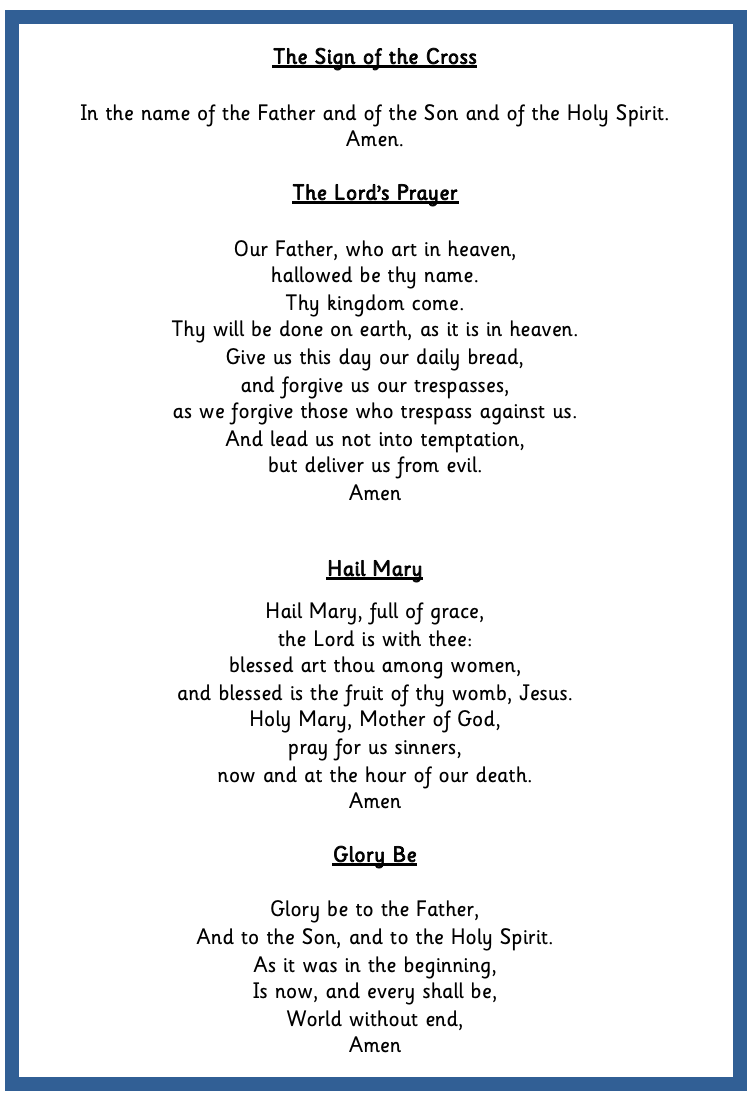 The Sign of the Cross

In the name of the Father and of the Son and of the Holy Spirit.
Amen.

The Lord's Prayer

Our Father, who art in heaven,
hallowed be thy name.
Thy kingdom come.
Thy will be done on earth, as it is in heaven.
Give us this day our daily bread,
and forgive us our trespasses,
as we forgive those who trespass against us.
And lead us not into temptation,
but deliver us from evil.
Amen

Hail Mary

Hail Mary, full of grace,
the Lord is with thee:
blessed art thou among women,
and blessed is the fruit of thy womb, Jesus.
Holy Mary, Mother of God,
pray for us sinners,
now and at the hour of our death.
Amen

Glory Be

Glory be to the Father,
And to the Son, and to the Holy Spirit.
As it was in the beginning,
Is now, and every shall be,
World without end,
Amen